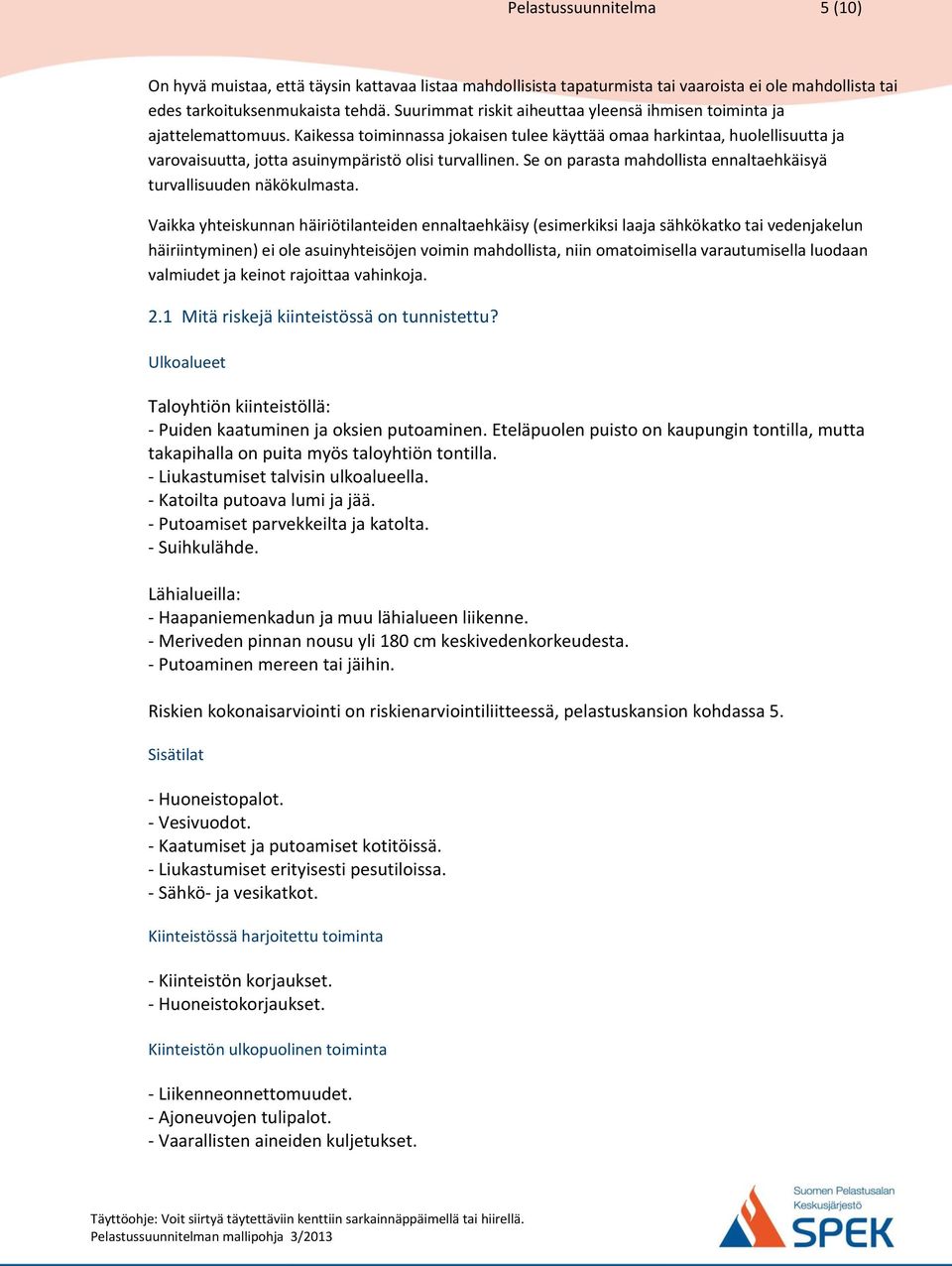 Pelastussuunnitelma 5 (10)

On hyvä muistaa, että täysin kattavaa listaa mahdollisista tapaturmista tai vaaroista ei ole mahdollista tai edes tarkoituksenmukaista tehdä. Suurimmat riskit aiheuttaa yleensä ihmisen toiminta ja ajattelemattomuus. Kaikessa toiminnassa jokaisen tulee käyttää omaa harkintaa, huolellisuutta ja varovaisuutta, jotta asuinympäristö olisi turvallinen. Se on parasta mahdollista ennaltaehkäisyä turvallisuuden näkökulmasta.

Vaikka yhteiskunnan häiriötilanteiden ennaltaehkäisy (esimerkiksi laaja sähkökatko tai vedenjakelun häiriintyminen) ei ole asuinyhteisöjen voimin mahdollista, niin omatoimisella varautumisella luodaan valmiudet ja keinot rajoittaa vahinkoja.

2.1 Mitä riskejä kiinteistössä on tunnistettu?

Ulkoalueet

Taloyhtiön kiinteistöllä:
- Puiden kaatuminen ja oksien putoaminen. Eteläpuolen puisto on kaupungin tontilla, mutta takapihalla on puita myös taloyhtiön tontilla.
- Liukastumiset talvisin ulkoalueella.
- Katoilta putoava lumi ja jää.
- Putoamiset parvekkeilta ja katolta.
- Suihkulähde.

Lähialueilla:
- Haapaniemenkadun ja muu lähialueen liikenne.
- Meriveden pinnan nousu yli 180 cm keskivedenkorkeudesta.
- Putoaminen mereen tai jäihin.

Riskien kokonaisarviointi on riskienarviointiliitteessä, pelastuskansion kohdassa 5.

Sisätilat

- Huoneistopalot.
- Vesivuodot.
- Kaatumiset ja putoamiset kotitöissä.
- Liukastumiset erityisesti pesutiloissa.
- Sähkö- ja vesikatkot.

Kiinteistössä harjoitettu toiminta

- Kiinteistön korjaukset.
- Huoneistokorjaukset.

Kiinteistön ulkopuolinen toiminta

- Liikenneonnettomuudet.
- Ajoneuvojen tulipalot.
- Vaarallisten aineiden kuljetukset.

Täyttöohje: Voit siirtyä täytettäviin kenttiin sarkainnäppäimellä tai hiirellä.
Pelastussuunnitelman mallipohja 3/2013

Suomen Pelastusalan Keskusjärjestö
SPEK